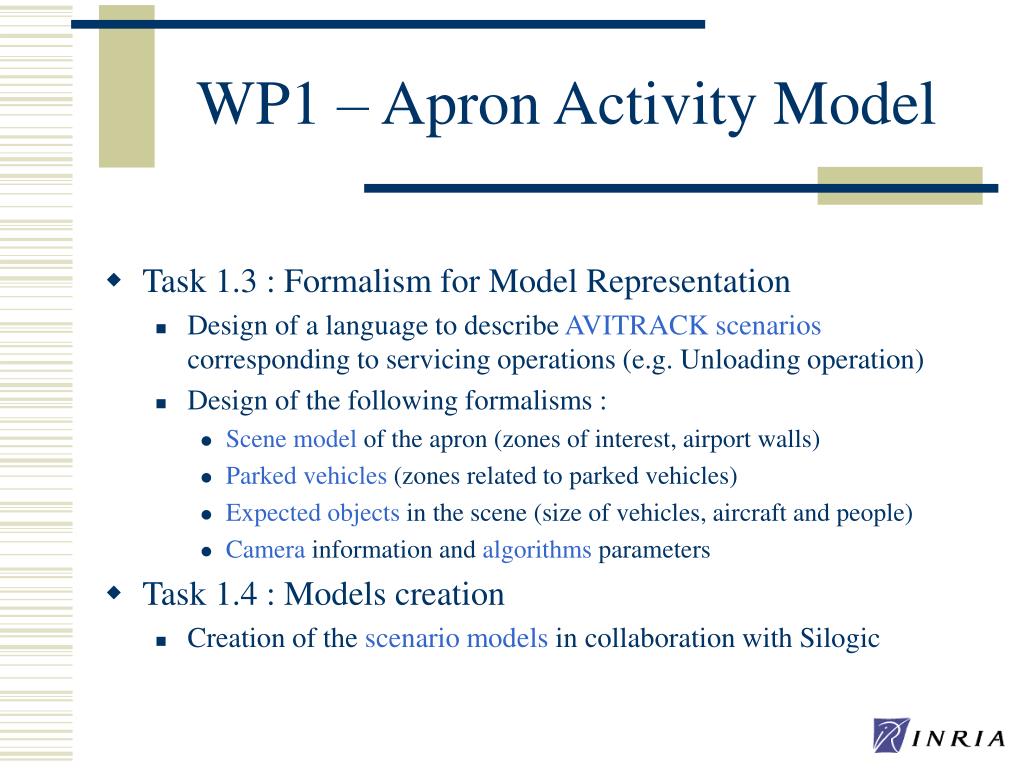 WP1 – Apron Activity Model

Task 1.3 : Formalism for Model Representation

Design of a language to describe AVITRACK scenarios corresponding to servicing operations (e.g. Unloading operation)

Design of the following formalisms :

Scene model of the apron (zones of interest, airport walls)

Parked vehicles (zones related to parked vehicles)

Expected objects in the scene (size of vehicles, aircraft and people)

Camera information and algorithms parameters

Task 1.4 : Models creation

Creation of the scenario models in collaboration with Silogic

INRIA